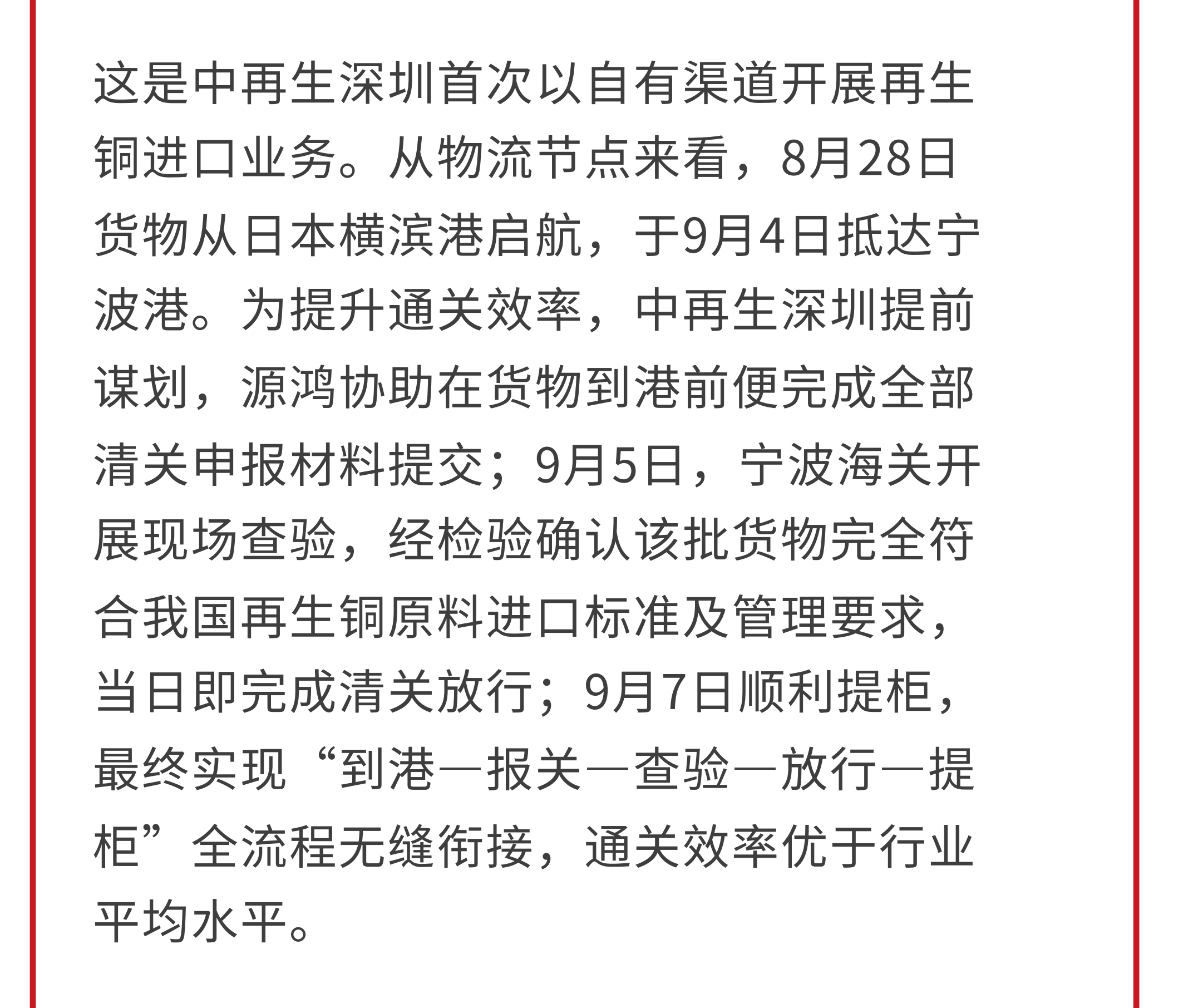 这是中再生深圳首次以自有渠道开展再生铜进口业务。从物流节点来看，8月28日货物从日本横滨港启航，于9月4日抵达宁波港。为提升通关效率，中再生深圳提前谋划，源鸿协助在货物到港前便完成全部清关申报材料提交；9月5日，宁波海关开展现场查验，经检验确认该批货物完全符合我国再生铜原料进口标准及管理要求，当日即完成清关放行；9月7日顺利提柜，最终实现“到港—报关—查验—放行—提柜”全流程无缝衔接，通关效率优于行业平均水平。